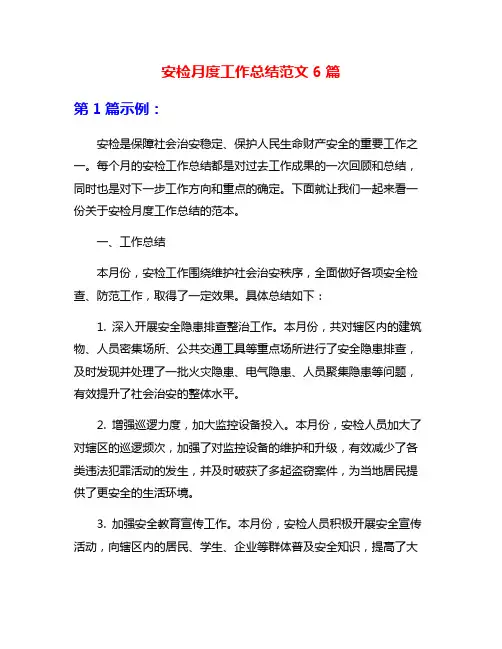 安检月度工作总结范文 6 篇

第 1 篇示例：

安检是保障社会治安稳定、保护人民生命财产安全的重要工作之一。每个月的安检工作总结都是对过去工作成果的一次回顾和总结，同时也是对下一步工作方向和重点的确定。下面就让我们一起来看一份关于安检月度工作总结的范本。

一、工作总结

本月份，安检工作围绕维护社会治安秩序，全面做好各项安全检查、防范工作，取得了一定效果。具体总结如下：

1. 深入开展安全隐患排查整治工作。本月份，共对辖区内的建筑物、人员密集场所、公共交通工具等重点场所进行了安全隐患排查，及时发现并处理了一批火灾隐患、电气隐患、人员聚集隐患等问题，有效提升了社会治安的整体水平。

2. 增强巡逻力度，加大监控设备投入。本月份，安检人员加大了对辖区的巡逻频次，加强了对监控设备的维护和升级，有效减少了各类违法犯罪活动的发生，并及时破获了多起盗窃案件，为当地居民提供了更安全的生活环境。

3. 加强安全教育宣传工作。本月份，安检人员积极开展安全宣传活动，向辖区内的居民、学生、企业等群体普及安全知识，提高了大